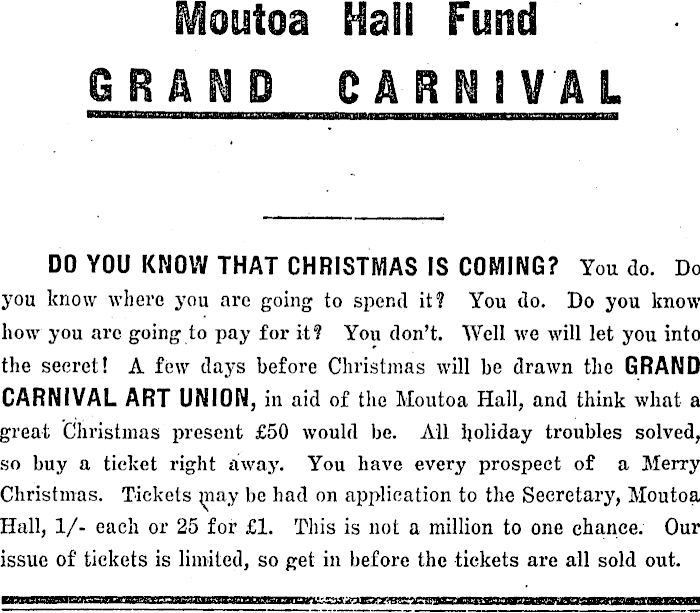 Moutoa Hall Fund

GRAND CARNIVAL

DO YOU KNOW THAT CHRISTMAS IS COMING? You do. Do you know where you are going to spend it? You do. Do you know how you are going to pay for it? You don't. Well we will let you into the secret! A few days before Christmas will be drawn the GRAND CARNIVAL ART UNION, in aid of the Moutoa Hall, and think what a great Christmas present £50 would be. All holiday troubles solved, so buy a ticket right away. You have every prospect of a Merry Christmas. Tickets may be had on application to the Secretary, Moutoa Hall, 1/- each or 25 for £1. This is not a million to one chance. Our issue of tickets is limited, so get in before the tickets are all sold out.